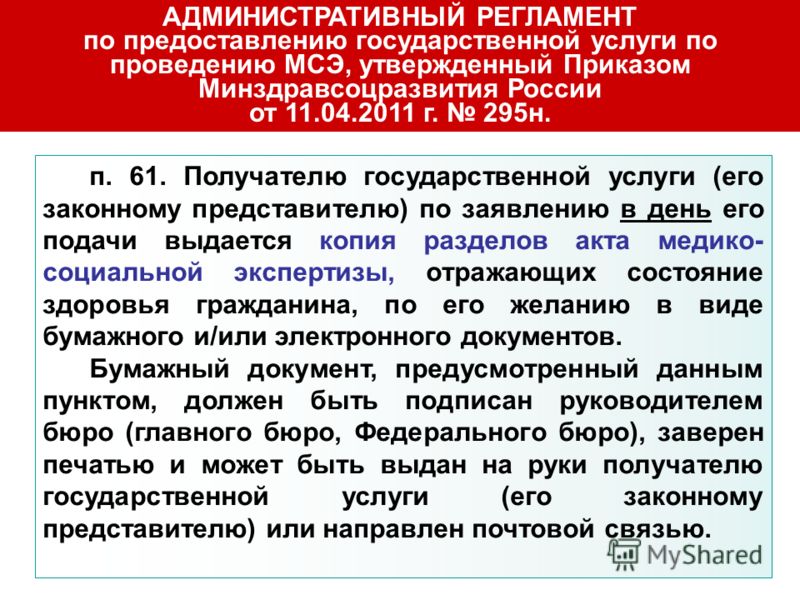 АДМИНИСТРАТИВНЫЙ РЕГЛАМЕНТ по предоставлению государственной услуги по проведению МСЭ, утвержденный Приказом Минздравсоцразвития России от 11.04.2011 г. № 295н.

п. 61. Получателю государственной услуги (его законному представителю) по заявлению в день его подачи выдается копия разделов акта медико-социальной экспертизы, отражающих состояние здоровья гражданина, по его желанию в виде бумажного и/или электронного документов.

Бумажный документ, предусмотренный данным пунктом, должен быть подписан руководителем бюро (главного бюро, Федерального бюро), заверен печатью и может быть выдан на руки получателю государственной услуги (его законному представителю) или направлен почтовой связью.

MyShared